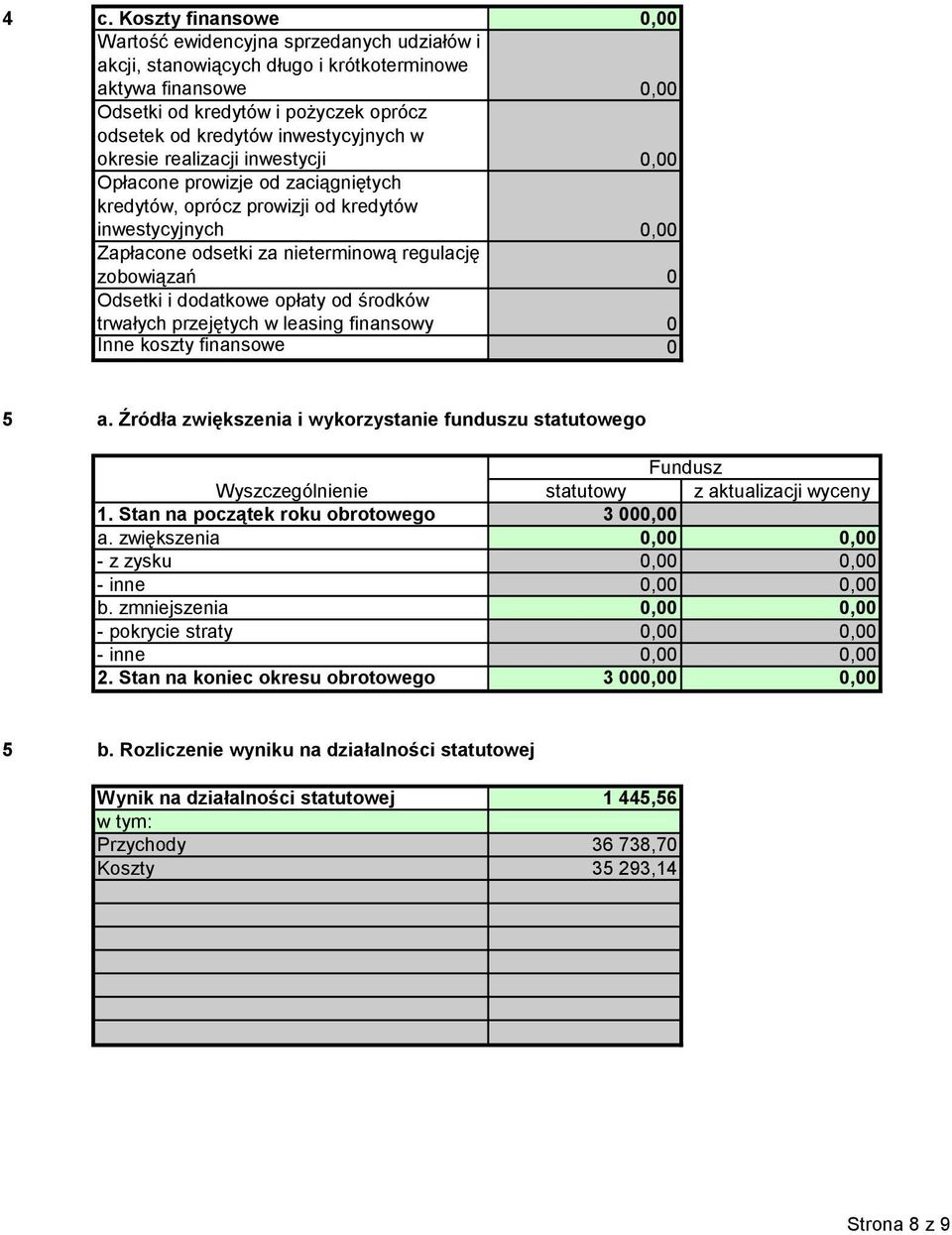 4

| c. Koszty finansowe | 0,00 |
|---|---|
| Wartość ewidencyjna sprzedanych udziałów i akcji, stanowiących długo i krótkoterminowe aktywa finansowe | 0,00 |
| Odsetki od kredytów i pożyczek oprócz odsetek od kredytów inwestycyjnych w okresie realizacji inwestycji | 0,00 |
| Opłacone prowizje od zaciągniętych kredytów, oprócz prowizji od kredytów inwestycyjnych | 0,00 |
| Zapłacone odsetki za nieterminową regulację zobowiązań | 0 |
| Odsetki i dodatkowe opłaty od środków trwałych przejętych w leasing finansowy | 0 |
| Inne koszty finansowe | 0 |

5 a. Źródła zwiększenia i wykorzystanie funduszu statutowego

| Wyszczególnienie | Fundusz statutowy | Fundusz z aktualizacji wyceny |
|---|---|---|
| 1. Stan na początek roku obrotowego | 3 000,00 | |
| a. zwiększenia | 0,00 | 0,00 |
| - z zysku | 0,00 | 0,00 |
| - inne | 0,00 | 0,00 |
| b. zmniejszenia | 0,00 | 0,00 |
| - pokrycie straty | 0,00 | 0,00 |
| - inne | 0,00 | 0,00 |
| 2. Stan na koniec okresu obrotowego | 3 000,00 | 0,00 |

5 b. Rozliczenie wyniku na działalności statutowej

| Wynik na działalności statutowej | 1 445,56 |
|---|---|
| w tym: | |
| Przychody | 36 738,70 |
| Koszty | 35 293,14 |

Strona 8 z 9